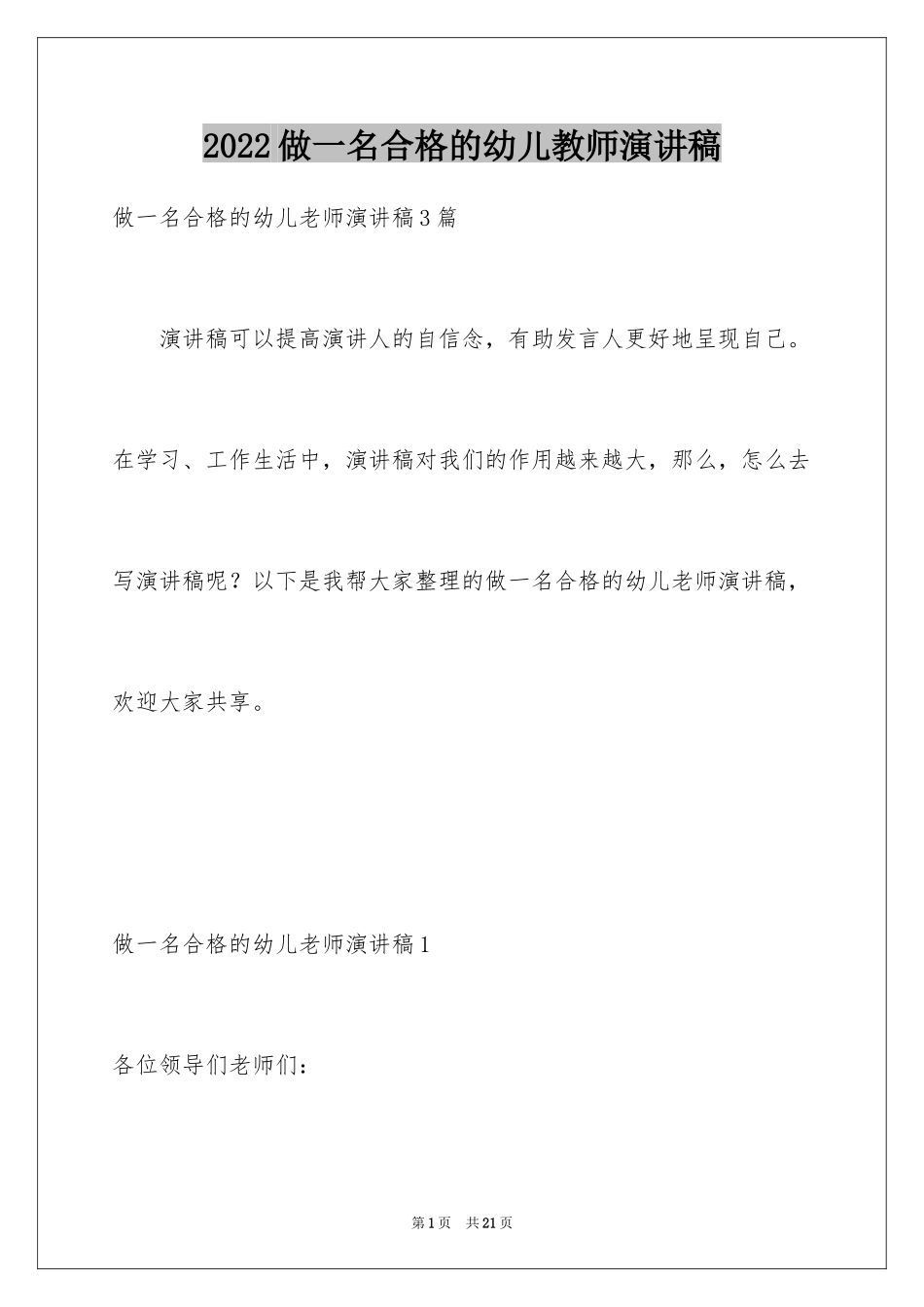 2022做一名合格的幼儿教师演讲稿

做一名合格的幼儿老师演讲稿3篇

演讲稿可以提高演讲人的自信念，有助发言人更好地呈现自己。在学习、工作生活中，演讲稿对我们的作用越来越大，那么，怎么去写演讲稿呢？以下是我帮大家整理的做一名合格的幼儿老师演讲稿，欢迎大家共享。

做一名合格的幼儿老师演讲稿1

各位领导们老师们：

第1页 共21页